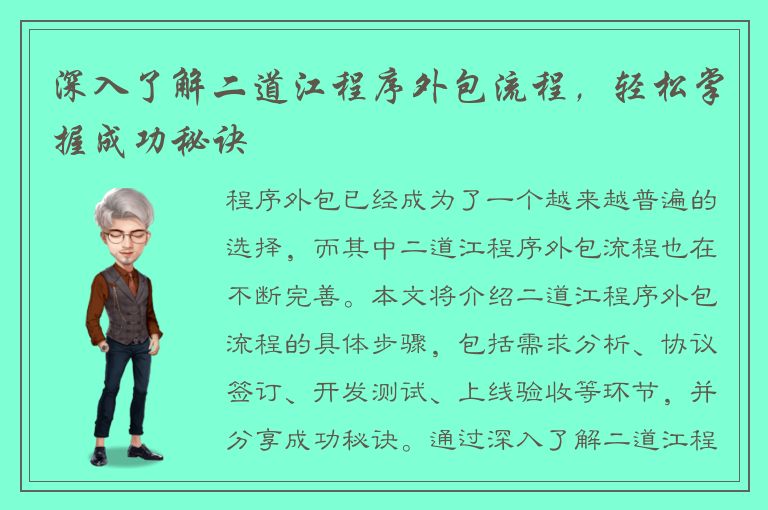 深入了解二道江程序外包流程，轻松掌握成功秘诀

程序外包已经成为了一个越来越普遍的选择，而其中二道江程序外包流程也在不断完善。本文将介绍二道江程序外包流程的具体步骤，包括需求分析、协议签订、开发测试、上线验收等环节，并分享成功秘诀。通过深入了解二道江程